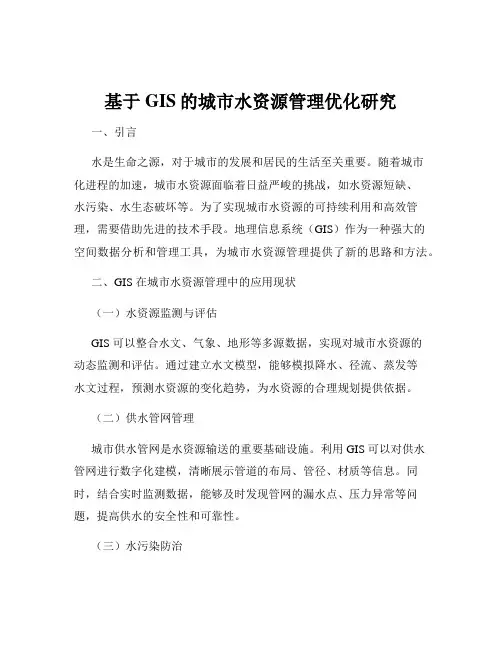 基于 GIS 的城市水资源管理优化研究

一、引言

水是生命之源，对于城市的发展和居民的生活至关重要。随着城市化进程的加速，城市水资源面临着日益严峻的挑战，如水资源短缺、水污染、水生态破坏等。为了实现城市水资源的可持续利用和高效管理，需要借助先进的技术手段。地理信息系统（GIS）作为一种强大的空间数据分析和管理工具，为城市水资源管理提供了新的思路和方法。

二、GIS 在城市水资源管理中的应用现状

（一）水资源监测与评估

GIS 可以整合水文、气象、地形等多源数据，实现对城市水资源的动态监测和评估。通过建立水文模型，能够模拟降水、径流、蒸发等水文过程，预测水资源的变化趋势，为水资源的合理规划提供依据。

（二）供水管网管理

城市供水管网是水资源输送的重要基础设施。利用 GIS 可以对供水管网进行数字化建模，清晰展示管道的布局、管径、材质等信息。同时，结合实时监测数据，能够及时发现管网的漏水点、压力异常等问题，提高供水的安全性和可靠性。

（三）水污染防治